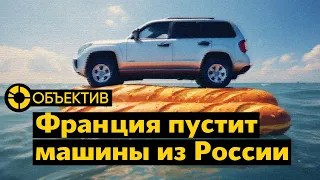 ОБЪЕКТИВ

Франция пустит машины из России